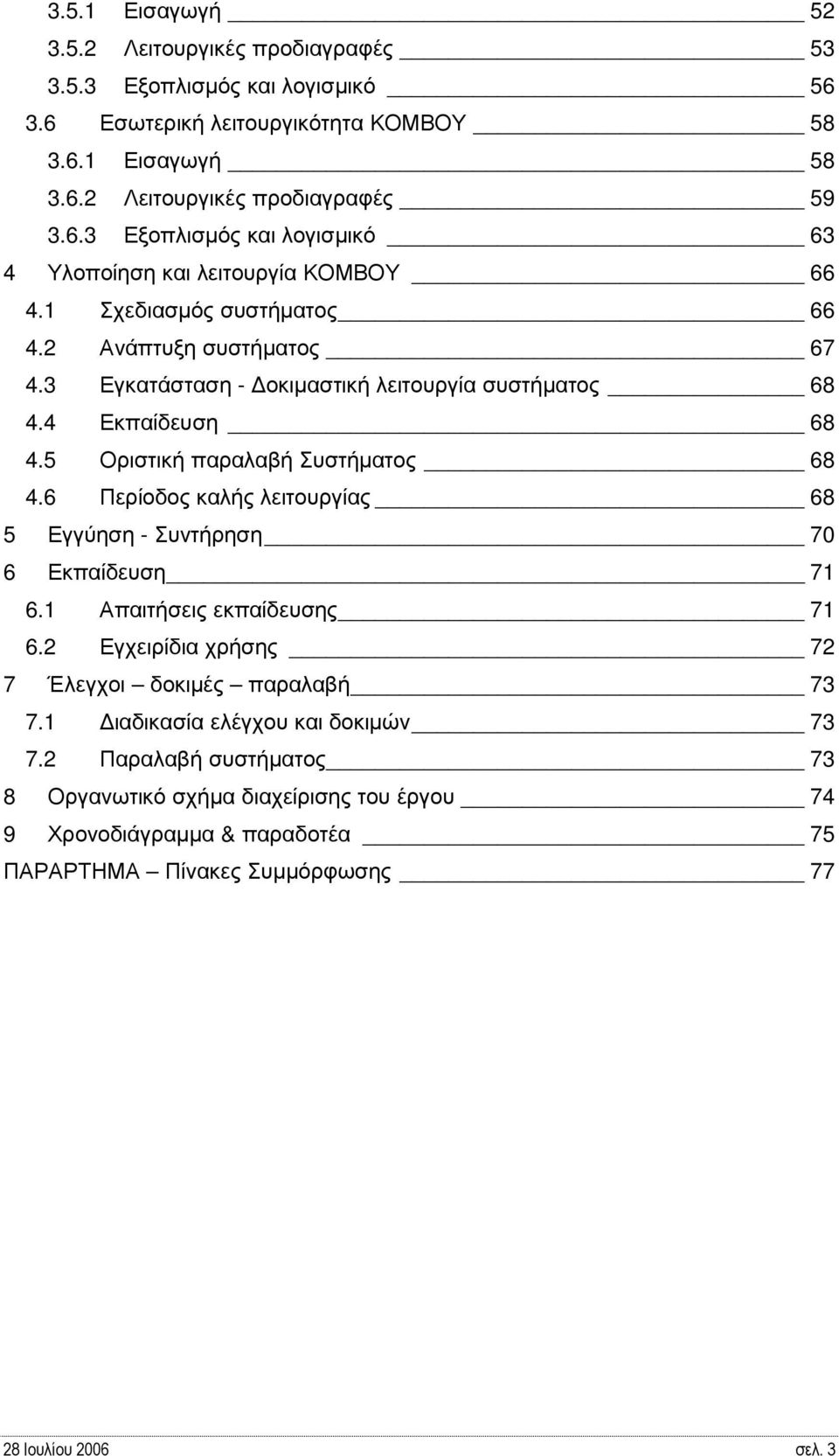 3.5.1 Εισαγωγή 52
3.5.2 Λειτουργικές προδιαγραφές 53
3.5.3 Εξοπλισμός και λογισμικό 56
3.6 Εσωτερική λειτουργικότητα ΚΟΜΒΟΥ 58
3.6.1 Εισαγωγή 58
3.6.2 Λειτουργικές προδιαγραφές 59
3.6.3 Εξοπλισμός και λογισμικό 63
4 Υλοποίηση και λειτουργία ΚΟΜΒΟΥ 66
4.1 Σχεδιασμός συστήματος 66
4.2 Ανάπτυξη συστήματος 67
4.3 Εγκατάσταση - Δοκιμαστική λειτουργία συστήματος 68
4.4 Εκπαίδευση 68
4.5 Οριστική παραλαβή Συστήματος 68
4.6 Περίοδος καλής λειτουργίας 68
5 Εγγύηση - Συντήρηση 70
6 Εκπαίδευση 71
6.1 Απαιτήσεις εκπαίδευσης 71
6.2 Εγχειρίδια χρήσης 72
7 Έλεγχοι – δοκιμές – παραλαβή 73
7.1 Διαδικασία ελέγχου και δοκιμών 73
7.2 Παραλαβή συστήματος 73
8 Οργανωτικό σχήμα διαχείρισης του έργου 74
9 Χρονοδιάγραμμα & παραδοτέα 75
ΠΑΡΑΡΤΗΜΑ – Πίνακες Συμμόρφωσης 77

28 Ιουλίου 2006 σελ. 3